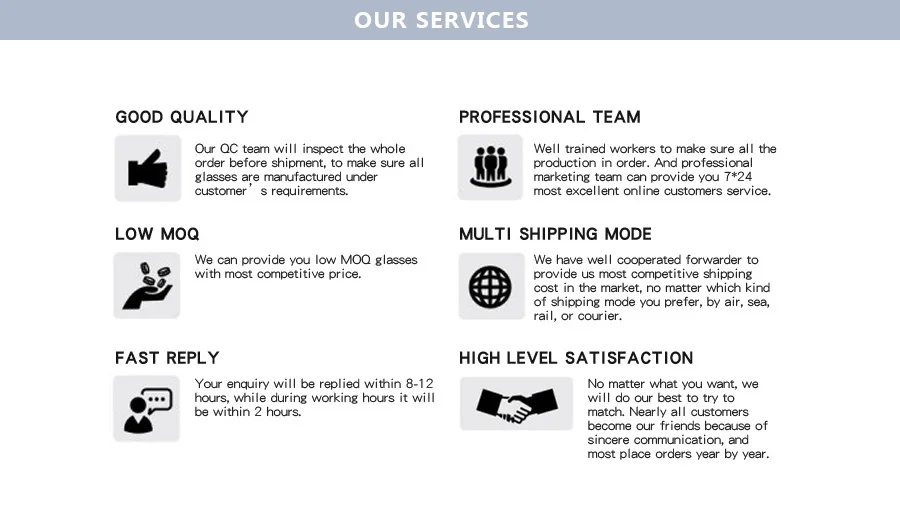 OUR SERVICES

GOOD QUALITY

Our QC team will inspect the whole order before shipment, to make sure all glasses are manufactured under customer’s requirements.

LOW MOQ

We can provide you low MOQ glasses with most competitive price.

FAST REPLY

Your enquiry will be replied within 8-12 hours, while during working hours it will be within 2 hours.

PROFESSIONAL TEAM

Well trained workers to make sure all the production in order. And professional marketing team can provide you 7*24 most excellent online customers service.

MULTI SHIPPING MODE

We have well cooperated forwarder to provide us most competitive shipping cost in the market, no matter which kind of shipping mode you prefer, by air, sea, rail, or courier.

HIGH LEVEL SATISFACTION

No matter what you want, we will do our best to try to match. Nearly all customers become our friends because of sincere communication, and most place orders year by year.